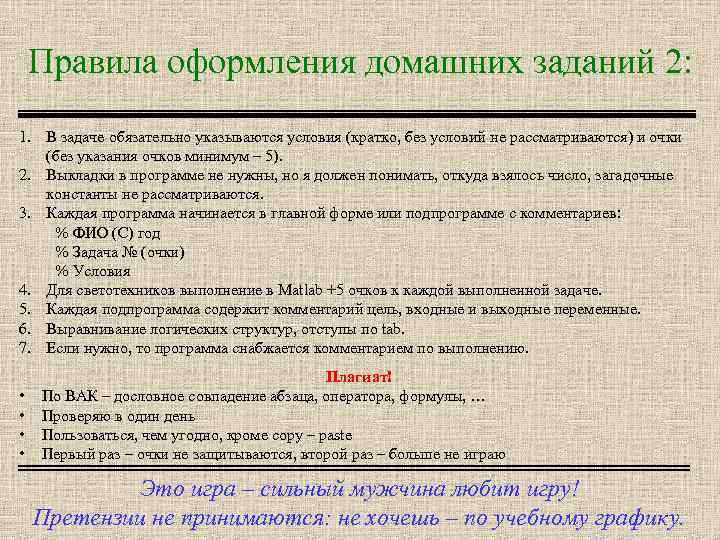 Правила оформления домашних заданий 2:

1. В задаче обязательно указываются условия (кратко, без условий не рассматриваются) и очки (без указания очков минимум – 5).
2. Выкладки в программе не нужны, но я должен понимать, откуда взялось число, загадочные константы не рассматриваются.
3. Каждая программа начинается в главной форме или подпрограмме с комментариев:
% ФИО (С) год
% Задача № (очки)
% Условия
4. Для светотехников выполнение в Matlab +5 очков к каждой выполненной задаче.
5. Каждая подпрограмма содержит комментарий цель, входные и выходные переменные.
6. Выравнивание логических структур, отступы по tab.
7. Если нужно, то программа снабжается комментарием по выполнению.

Плагиат!
• По ВАК – дословное совпадение абзаца, оператора, формулы, …
• Проверяю в один день
• Пользоваться, чем угодно, кроме copy – paste
• Первый раз – очки не защитываются, второй раз – больше не играю

Это игра – сильный мужчина любит игру!
Претензии не принимаются: не хочешь – по учебному графику.